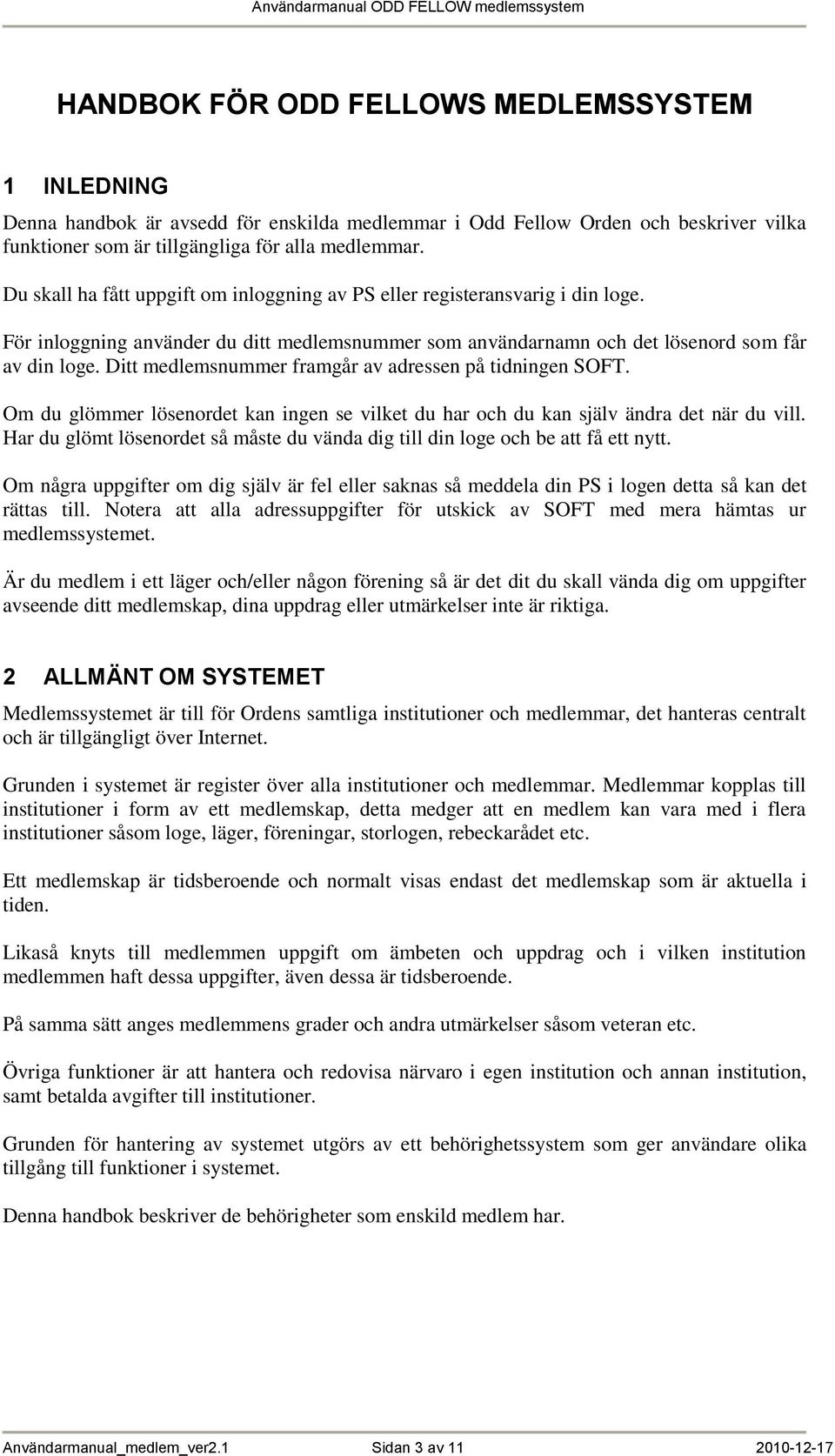 Användarmanual ODD FELLOW medlemssystem

HANDBOK FÖR ODD FELLOWS MEDLEMSSYSTEM

1 INLEDNING

Denna handbok är avsedd för enskilda medlemmar i Odd Fellow Orden och beskriver vilka funktioner som är tillgängliga för alla medlemmar.

Du skall ha fått uppgift om inloggning av PS eller registeransvarig i din loge.

För inloggning använder du ditt medlemsnummer som användarnamn och det lösenord som får av din loge. Ditt medlemsnummer framgår av adressen på tidningen SOFT.

Om du glömmer lösenordet kan ingen se vilket du har och du kan själv ändra det när du vill. Har du glömt lösenordet så måste du vända dig till din loge och be att få ett nytt.

Om några uppgifter om dig själv är fel eller saknas så meddela din PS i logen detta så kan det rättas till. Notera att alla adressuppgifter för utskick av SOFT med mera hämtas ur medlemssystemet.

Är du medlem i ett läger och/eller någon förening så är det dit du skall vända dig om uppgifter avseende ditt medlemskap, dina uppdrag eller utmärkelser inte är riktiga.

2 ALLMÄNT OM SYSTEMET

Medlemssystemet är till för Ordens samtliga institutioner och medlemmar, det hanteras centralt och är tillgängligt över Internet.

Grunden i systemet är register över alla institutioner och medlemmar. Medlemmar kopplas till institutioner i form av ett medlemskap, detta medger att en medlem kan vara med i flera institutioner såsom loge, läger, föreningar, storlogen, rebeckarådet etc.

Ett medlemskap är tidsberoende och normalt visas endast det medlemskap som är aktuella i tiden.

Likaså knyts till medlemmen uppgift om ämbeten och uppdrag och i vilken institution medlemmen haft dessa uppgifter, även dessa är tidsberoende.

På samma sätt anges medlemmens grader och andra utmärkelser såsom veteran etc.

Övriga funktioner är att hantera och redovisa närvaro i egen institution och annan institution, samt betalda avgifter till institutioner.

Grunden för hantering av systemet utgörs av ett behörighetssystem som ger användare olika tillgång till funktioner i systemet.

Denna handbok beskriver de behörigheter som enskild medlem har.

Användarmanual_medlem_ver2.1 Sidan 3 av 11 2010-12-17